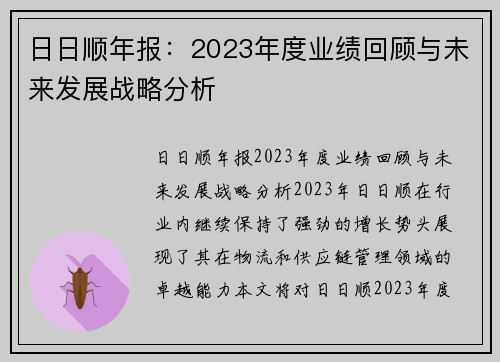 日日顺年报：2023年度业绩回顾与未来发展战略分析

日日顺年报2023年度业绩回顾与未来发展战略分析2023年日日顺在行业内继续保持了强劲的增长势头展现了其在物流和供应链管理领域的卓越能力本文将对日日顺2023年度